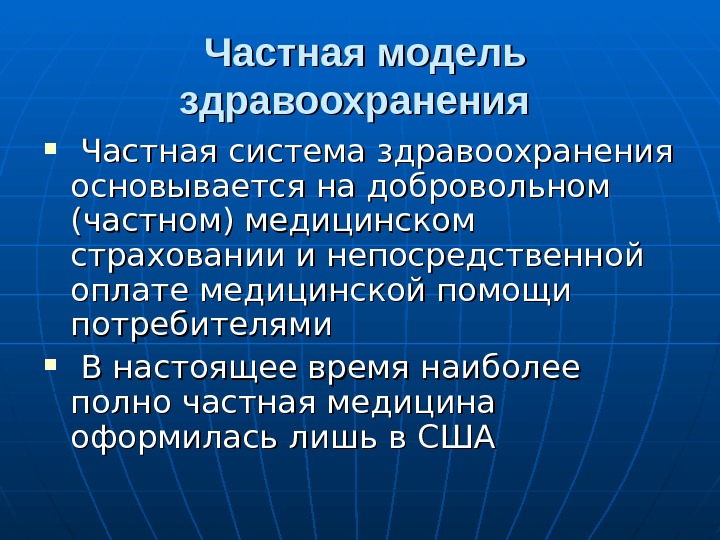 Частная модель здравоохранения

• Частная система здравоохранения основывается на добровольном (частном) медицинском страховании и непосредственной оплате медицинской помощи потребителями

• В настоящее время наиболее полно частная медицина оформилась лишь в США